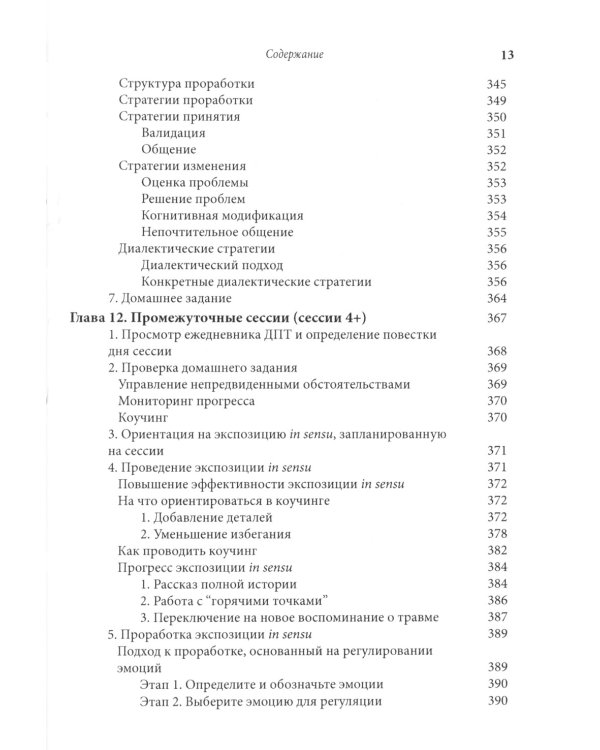 Содержание 13

Структура проработки 345
Стратегии проработки 349
Стратегии принятия 350
Валидация 351
Общение 352
Стратегии изменения 352
Оценка проблемы 353
Решение проблем 353
Когнитивная модификация 354
Непочтительное общение 355
Диалектические стратегии 356
Диалектический подход 356
Конкретные диалектические стратегии 356
7. Домашнее задание 364
Глава 12. Промежуточные сессии (сессии 4+) 367
1. Просмотр ежедневника ДПТ и определение повестки дня сессии 368
2. Проверка домашнего задания 369
Управление непредвиденными обстоятельствами 369
Мониторинг прогресса 370
Коучинг 370
3. Ориентация на экспозицию in sensu, запланированную на сессии 371
4. Проведение экспозиции in sensu 371
Повышение эффективности экспозиции in sensu 372
На что ориентироваться в коучинге 372
1. Добавление деталей 372
2. Уменьшение избегания 378
Как проводить коучинг 382
Прогресс экспозиции in sensu 384
1. Рассказ полной истории 384
2. Работа с "горячими точками" 386
3. Переключение на новое воспоминание о травме 387
5. Проработка экспозиции in sensu 389
Подход к проработке, основанный на регулировании эмоций 389
Этап 1. Определите и обозначьте эмоции 390
Этап 2. Выберите эмоцию для регуляции 390